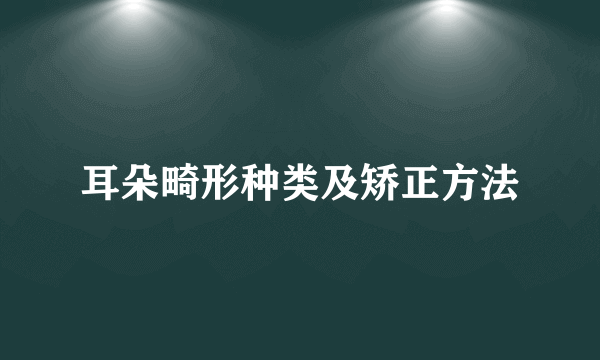 耳朵畸形种类及矫正方法